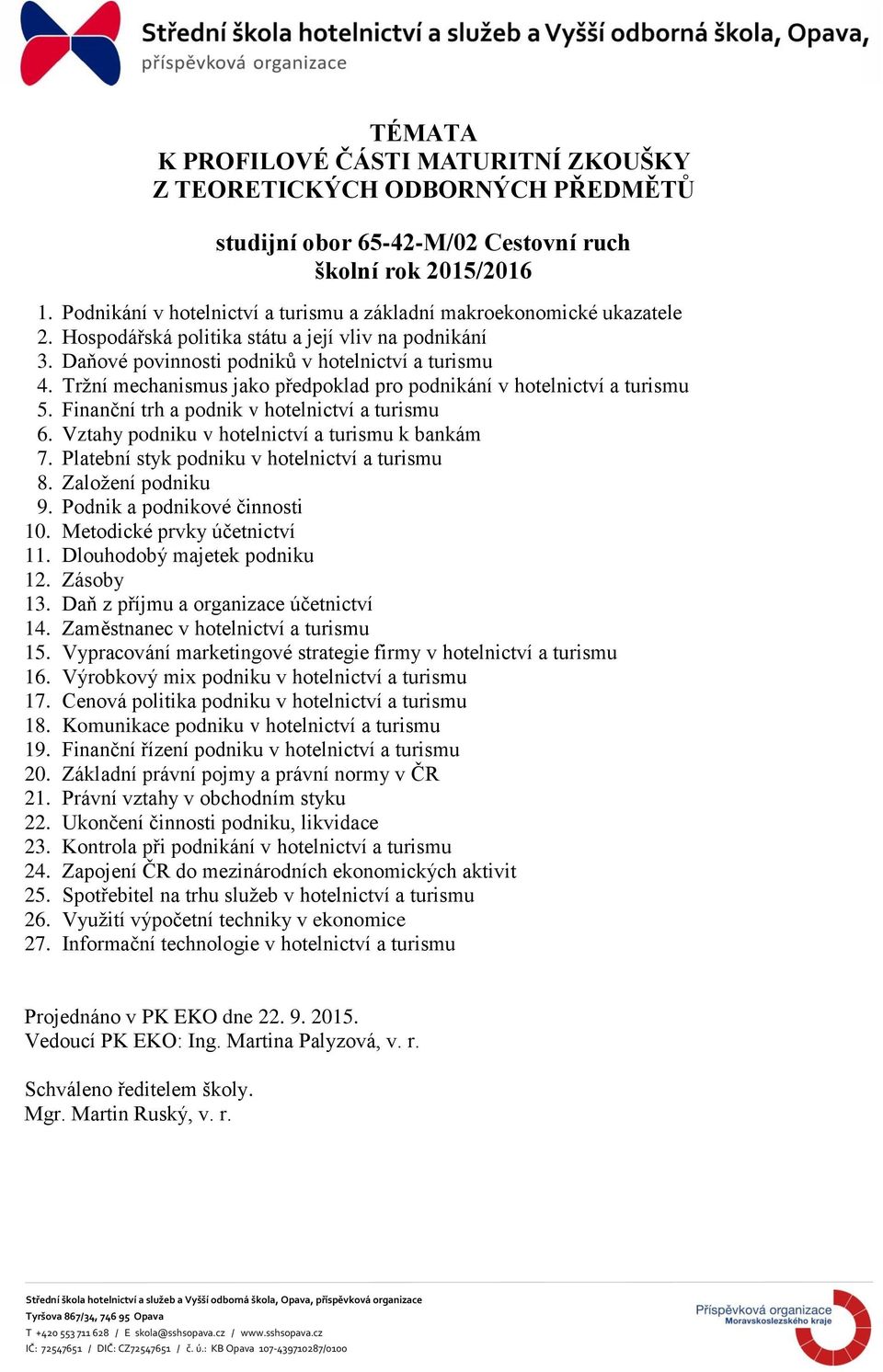 Střední škola hotelnictví a služeb a Vyšší odborná škola, Opava,
příspěvková organizace

TÉMATA
K PROFILOVÉ ČÁSTI MATURITNÍ ZKOUŠKY
Z TEORETICKÝCH ODBORNÝCH PŘEDMĚTŮ

studijní obor 65-42-M/02 Cestovní ruch
školní rok 2015/2016

1. Podnikání v hotelnictví a turismu a základní makroekonomické ukazatele
2. Hospodářská politika státu a její vliv na podnikání
3. Daňové povinnosti podniků v hotelnictví a turismu
4. Tržní mechanismus jako předpoklad pro podnikání v hotelnictví a turismu
5. Finanční trh a podnik v hotelnictví a turismu
6. Vztahy podniku v hotelnictví a turismu k bankám
7. Platební styk podniku v hotelnictví a turismu
8. Založení podniku
9. Podnik a podnikové činnosti
10. Metodické prvky účetnictví
11. Dlouhodobý majetek podniku
12. Zásoby
13. Daň z příjmu a organizace účetnictví
14. Zaměstnanec v hotelnictví a turismu
15. Vypracování marketingové strategie firmy v hotelnictví a turismu
16. Výrobkový mix podniku v hotelnictví a turismu
17. Cenová politika podniku v hotelnictví a turismu
18. Komunikace podniku v hotelnictví a turismu
19. Finanční řízení podniku v hotelnictví a turismu
20. Základní právní pojmy a právní normy v ČR
21. Právní vztahy v obchodním styku
22. Ukončení činnosti podniku, likvidace
23. Kontrola při podnikání v hotelnictví a turismu
24. Zapojení ČR do mezinárodních ekonomických aktivit
25. Spotřebitel na trhu služeb v hotelnictví a turismu
26. Využití výpočetní techniky v ekonomice
27. Informační technologie v hotelnictví a turismu

Projednáno v PK EKO dne 22. 9. 2015.
Vedoucí PK EKO: Ing. Martina Palyzová, v. r.

Schváleno ředitelem školy.
Mgr. Martin Ruský, v. r.

Střední škola hotelnictví a služeb a Vyšší odborná škola, Opava, příspěvková organizace
Tyršova 867/34, 746 95 Opava
T +420 553 711 628 / E skola@sshsopava.cz / www.sshsopava.cz
IČ: 72547651 / DIČ: CZ72547651 / č. ú.: KB Opava 107-439710287/0100

Příspěvková organizace
Moravskoslezského kraje